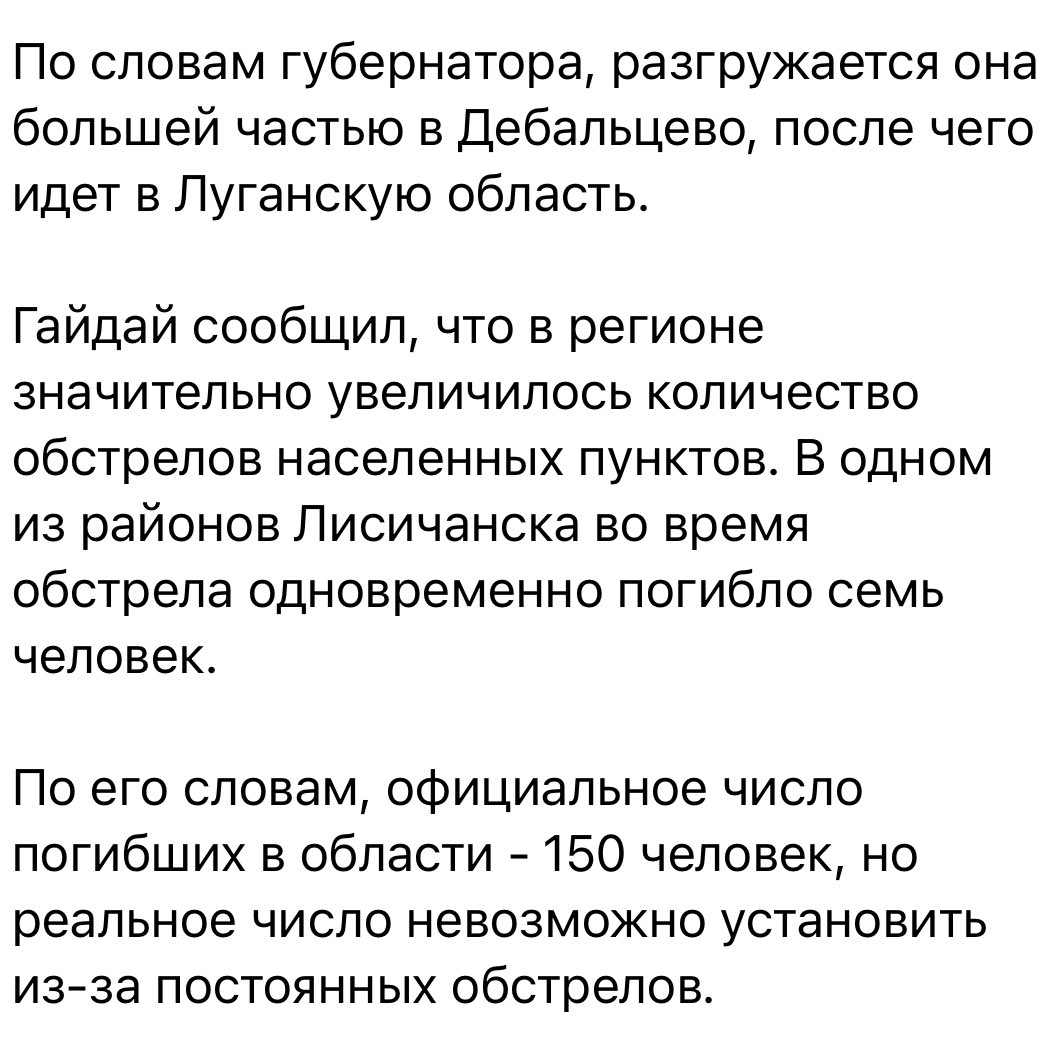 По словам губернатора, разгружается она большей частью в Дебальцево, после чего идет в Луганскую область.

Гайдай сообщил, что в регионе значительно увеличилось количество обстрелов населенных пунктов. В одном из районов Лисичанска во время обстрела одновременно погибло семь человек.

По его словам, официальное число погибших в области - 150 человек, но реальное число невозможно установить из-за постоянных обстрелов.